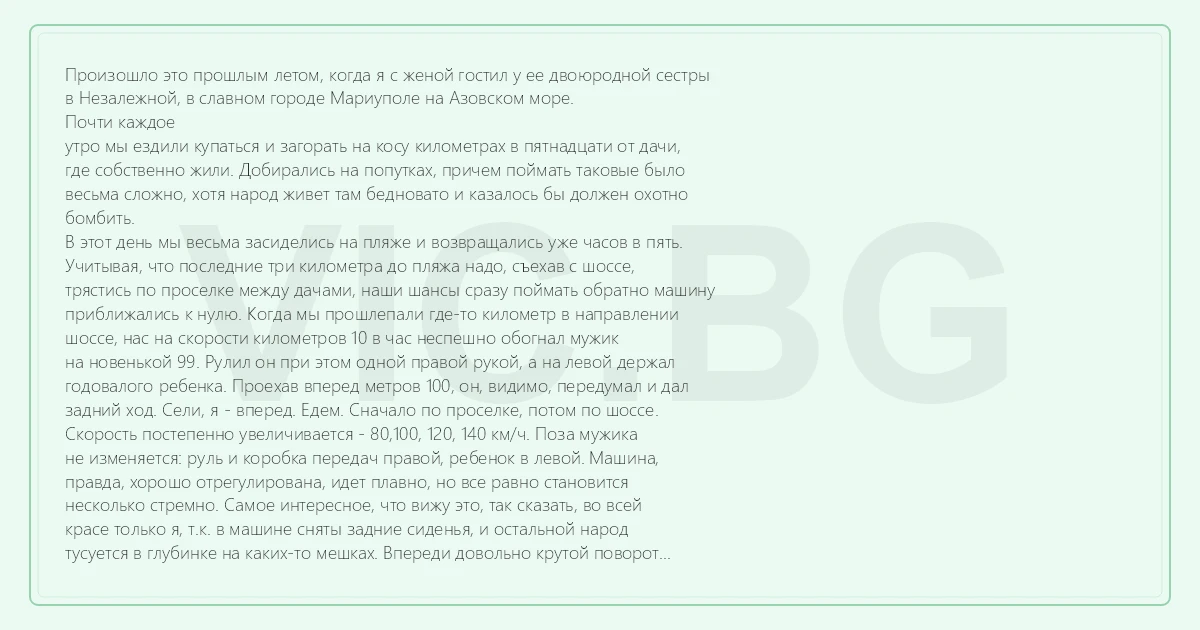 Произошло это прошлым летом, когда я с женой гостил у ее двоюродной сестры в Незалежной, в славном городе Мариуполе на Азовском море.
Почти каждое
утро мы ездили купаться и загорать на косу километрах в пятнадцати от дачи, где собственно жили. Добирались на попутках, причем поймать таковые было весьма сложно, хотя народ живет там бедновато и казалось бы должен охотно бомбить.
В этот день мы весьма засиделись на пляже и возвращались уже часов в пять. Учитывая, что последние три километра до пляжа надо, съехав с шоссе, трястись по проселке между дачами, наши шансы сразу поймать обратно машину приближались к нулю. Когда мы прошлепали где-то километр в направлении шоссе, нас на скорости километров 10 в час неспешно обогнал мужик на новенькой 99. Рулил он при этом одной правой рукой, а на левой держал годовалого ребенка. Проехав вперед метров 100, он, видимо, передумал и дал задний ход. Сели, я - вперед. Едем. Сначало по проселке, потом по шоссе. Скорость постепенно увеличивается - 80,100, 120, 140 км/ч. Поза мужика не изменяется: руль и коробка передач правой, ребенок в левой. Машина, правда, хорошо отрегулирована, идет плавно, но все равно становится несколько стремно. Самое интересное, что вижу это, так сказать, во всей красе только я, т.к. в машине сняты задние сиденья, и остальной народ тусуется в глубинке на каких-то мешках. Впереди довольно крутой поворот...

VIC.BG